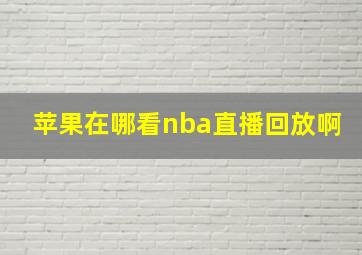 苹果在哪看nba直播回放啊